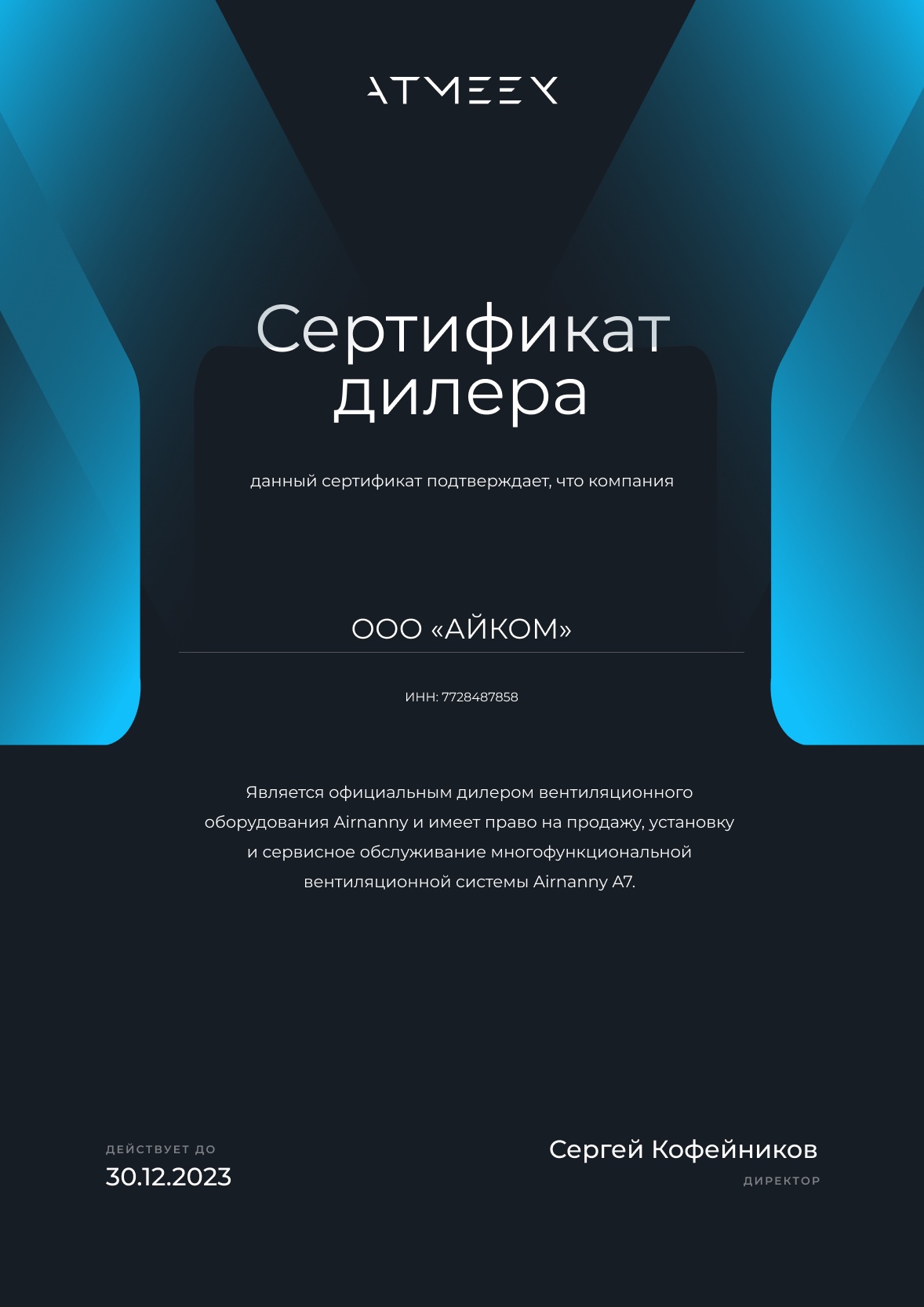 ATMEEX

Сертификат дилера

данный сертификат подтверждает, что компания

ООО «АЙКОМ»

ИНН: 7728487858

Является официальным дилером вентиляционного оборудования Airnanny и имеет право на продажу, установку и сервисное обслуживание многофункциональной вентиляционной системы Airnanny A7.

ДЕЙСТВУЕТ ДО
30.12.2023

Сергей Кофейников
ДИРЕКТОР